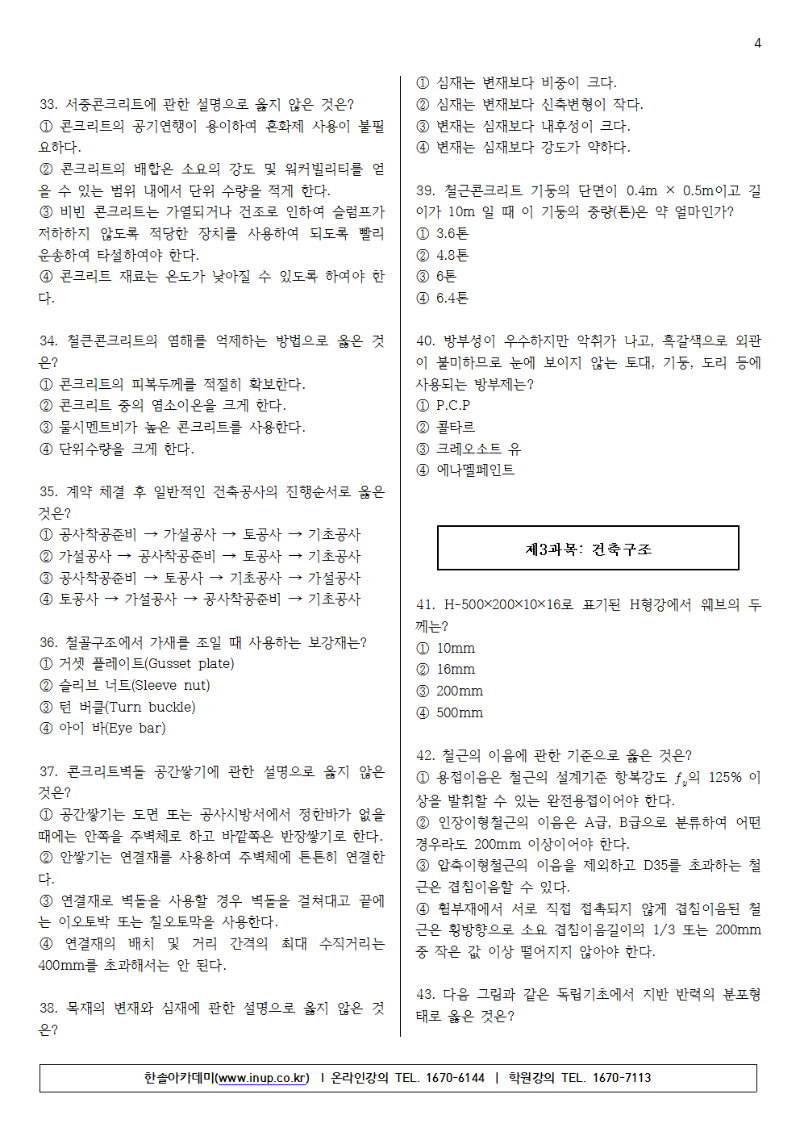 4

33. 서중콘크리트에 관한 설명으로 옳지 않은 것은?
① 콘크리트의 공기연행이 용이하여 혼화제 사용이 불필요하다.
② 콘크리트의 배합은 소요의 강도 및 워커빌리티를 얻을 수 있는 범위 내에서 단위 수량을 적게 한다.
③ 비빈 콘크리트는 가열되거나 건조로 인하여 슬럼프가 저하하지 않도록 적당한 장치를 사용하여 되도록 빨리 운송하여 타설하여야 한다.
④ 콘크리트 재료는 온도가 낮아질 수 있도록 하여야 한다.

34. 철근콘크리트의 염해를 억제하는 방법으로 옳은 것은?
① 콘크리트의 피복두께를 적절히 확보한다.
② 콘크리트 중의 염소이온을 크게 한다.
③ 물시멘트비가 높은 콘크리트를 사용한다.
④ 단위수량을 크게 한다.

35. 계약 체결 후 일반적인 건축공사의 진행순서로 옳은 것은?
① 공사착공준비 → 가설공사 → 토공사 → 기초공사
② 가설공사 → 공사착공준비 → 토공사 → 기초공사
③ 공사착공준비 → 토공사 → 기초공사 → 가설공사
④ 토공사 → 가설공사 → 공사착공준비 → 기초공사

36. 철골구조에서 가새를 조일 때 사용하는 보강재는?
① 거셋 플레이트(Gusset plate)
② 슬리브 너트(Sleeve nut)
③ 턴 버클(Turn buckle)
④ 아이 바(Eye bar)

37. 콘크리트벽돌 공간쌓기에 관한 설명으로 옳지 않은 것은?
① 공간쌓기는 도면 또는 공사시방서에서 정한바가 없을 때에는 안쪽을 주벽체로 하고 바깥쪽은 반장쌓기로 한다.
② 안쌓기는 연결재를 사용하여 주벽체에 튼튼히 연결한다.
③ 연결재로 벽돌을 사용할 경우 벽돌을 걸쳐대고 끝에는 이오토막 또는 칠오토막을 사용한다.
④ 연결재의 배치 및 거리 간격의 최대 수직거리는 400mm를 초과해서는 안 된다.

38. 목재의 변재와 심재에 관한 설명으로 옳지 않은 것은?
① 심재는 변재보다 비중이 크다.
② 심재는 변재보다 신축변형이 작다.
③ 변재는 심재보다 내후성이 크다.
④ 변재는 심재보다 강도가 약하다.

39. 철근콘크리트 기둥의 단면이 0.4m × 0.5m이고 길이가 10m 일 때 이 기둥의 중량(톤)은 약 얼마인가?
① 3.6톤
② 4.8톤
③ 6톤
④ 6.4톤

40. 방부성이 우수하지만 악취가 나고, 흑갈색으로 외관이 불미하므로 눈에 보이지 않는 토대, 기둥, 도리 등에 사용되는 방부제는?
① P.C.P
② 콜타르
③ 크레오소트 유
④ 에나멜페인트

제3과목: 건축구조

41. H-500×200×10×16로 표기된 H형강에서 웨브의 두께는?
① 10mm
② 16mm
③ 200mm
④ 500mm

42. 철근의 이음에 관한 기준으로 옳은 것은?
① 용접이음은 철근의 설계기준 항복강도 $f_y$의 125% 이상을 발휘할 수 있는 완전용접이어야 한다.
② 인장이형철근의 이음은 A급, B급으로 분류하여 어떤 경우라도 200mm 이상이어야 한다.
③ 압축이형철근의 이음을 제외하고 D35를 초과하는 철근은 겹침이음할 수 있다.
④ 휨부재에서 서로 직접 접촉되지 않게 겹침이음된 철근은 횡방향으로 소요 겹침이음길이의 1/3 또는 200mm 중 작은 값 이상 떨어지지 않아야 한다.

43. 다음 그림과 같은 독립기초에서 지반 반력의 분포형태로 옳은 것은?

한솔아카데미(www.inup.co.kr) | 온라인강의 TEL. 1670-6144 | 학원강의 TEL. 1670-7113